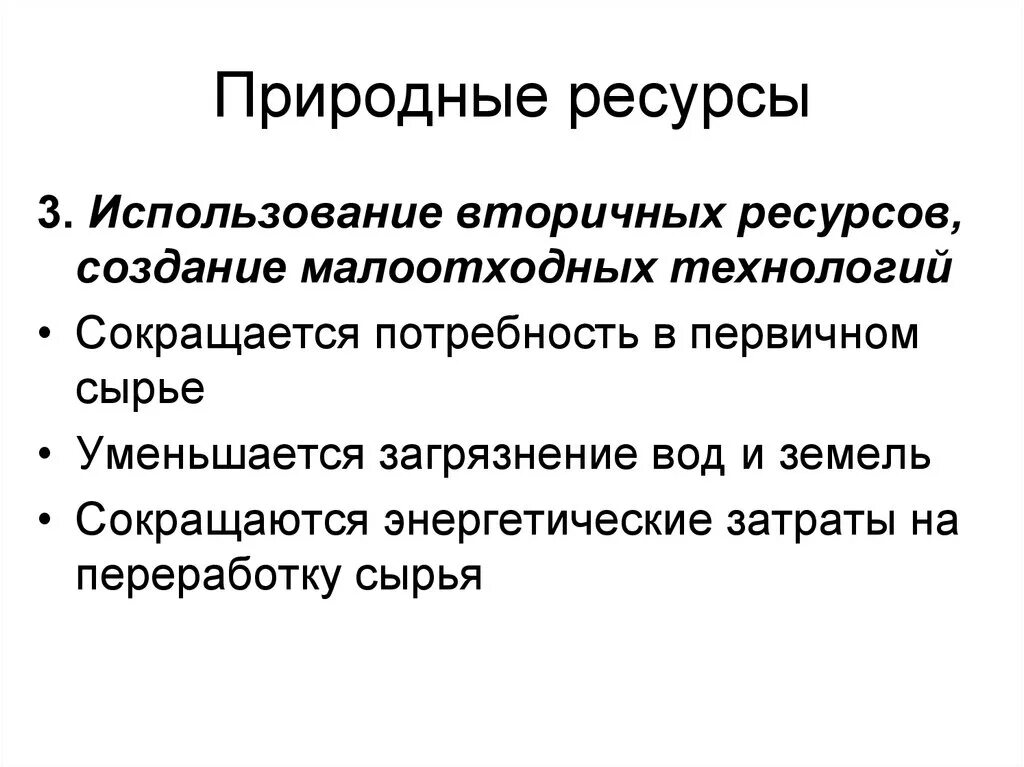 Природные ресурсы

3. Использование вторичных ресурсов, создание малоотходных технологий

• Сокращается потребность в первичном сырье
• Уменьшается загрязнение вод и земель
• Сокращаются энергетические затраты на переработку сырья